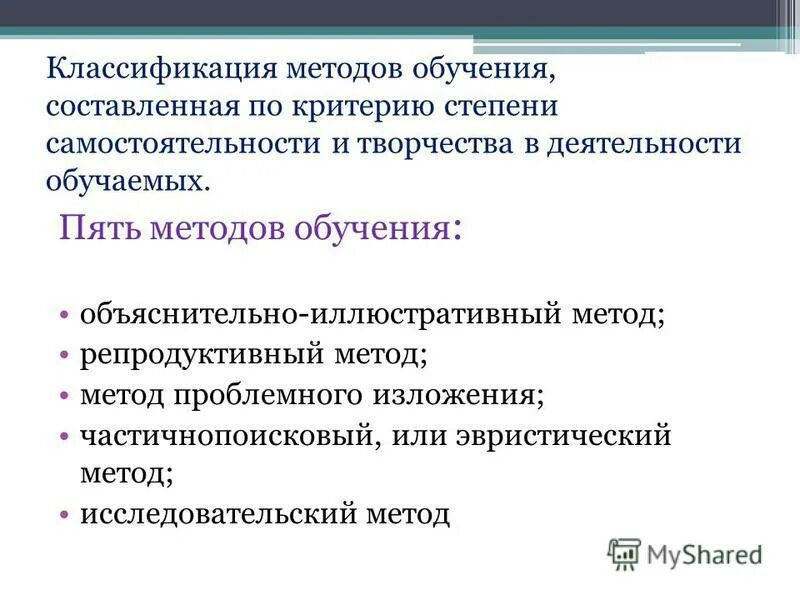 Классификация методов обучения, составленная по критерию степени самостоятельности и творчества в деятельности обучаемых.

Пять методов обучения:

• объяснительно-иллюстративный метод;
• репродуктивный метод;
• метод проблемного изложения;
• частичнопоисковый, или эвристический метод;
• исследовательский метод

MyShared